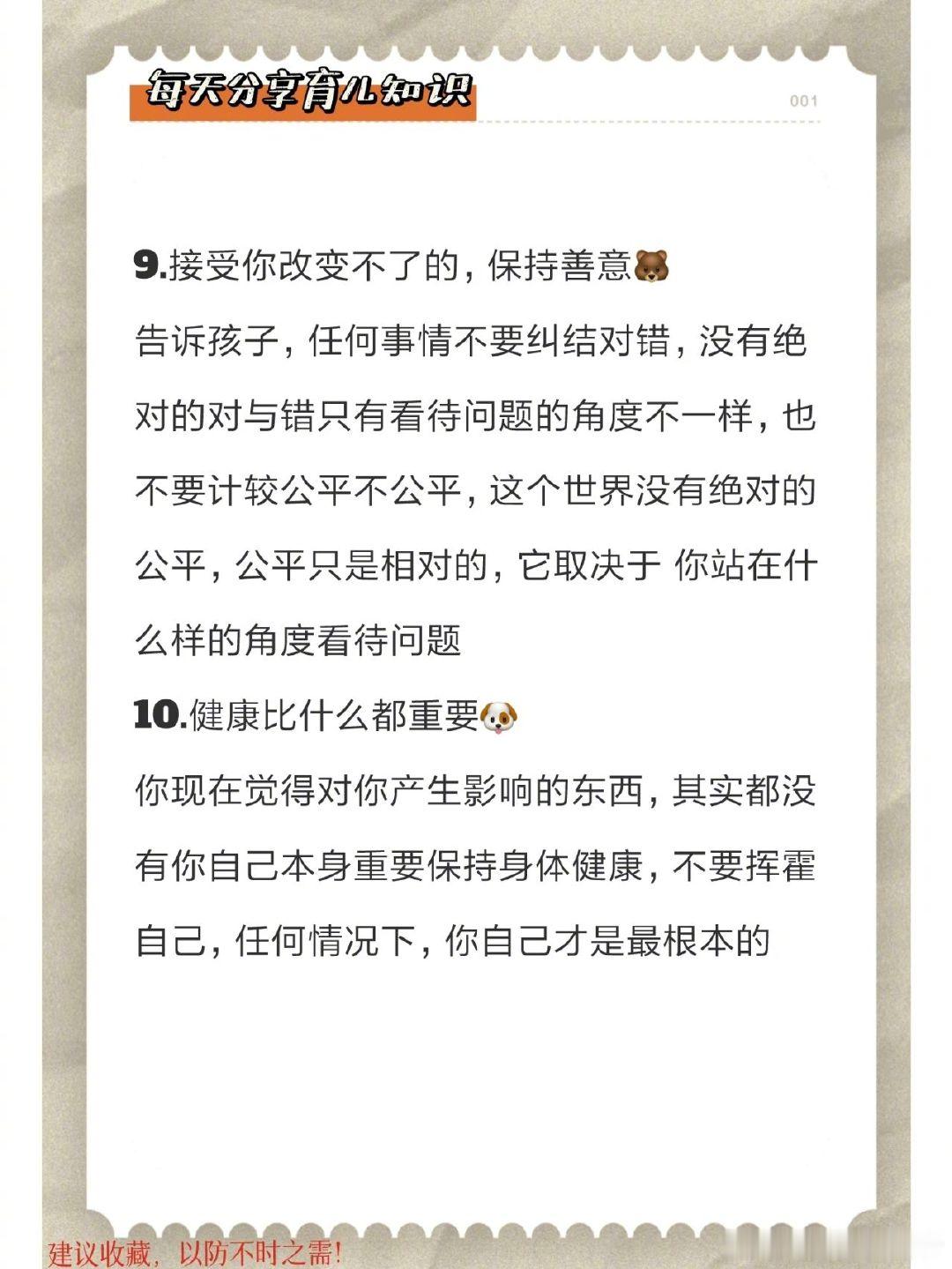 每天分享育儿知识

001

9.接受你改变不了的，保持善意🐻

告诉孩子，任何事情不要纠结对错，没有绝对的对与错只有看待问题的角度不一样，也不要计较公平不公平，这个世界没有绝对的公平，公平只是相对的，它取决于 你站在什么样的角度看待问题

10.健康比什么都重要🐶

你现在觉得对你产生影响的东西，其实都没有你自己本身重要保持身体健康，不要挥霍自己，任何情况下，你自己才是最根本的

建议收藏，以防不时之需!